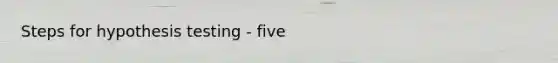 Steps for hypothesis testing - five